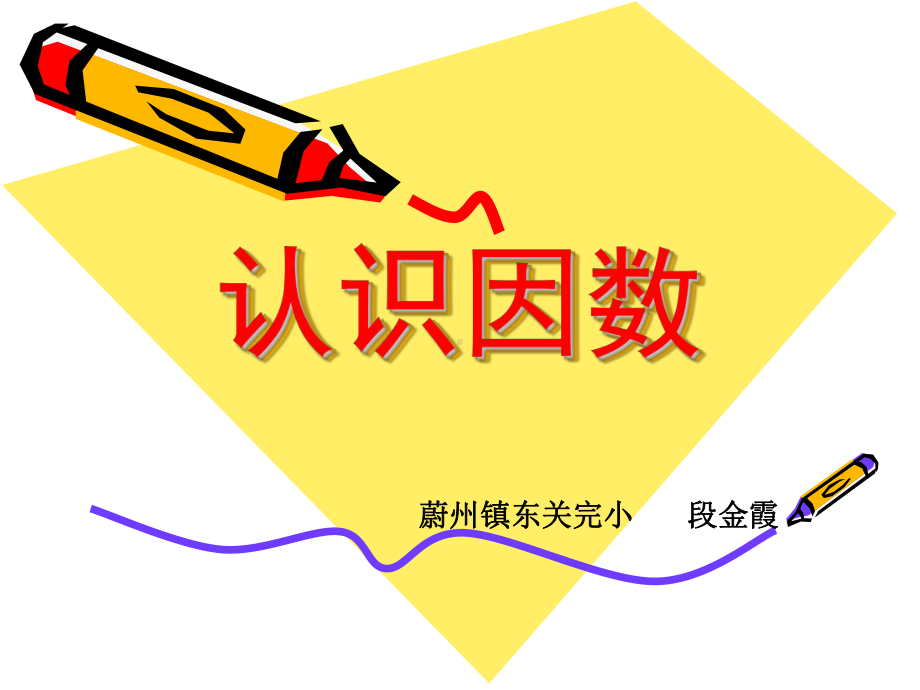 认识因数

蔚州镇东关完小　段金霞